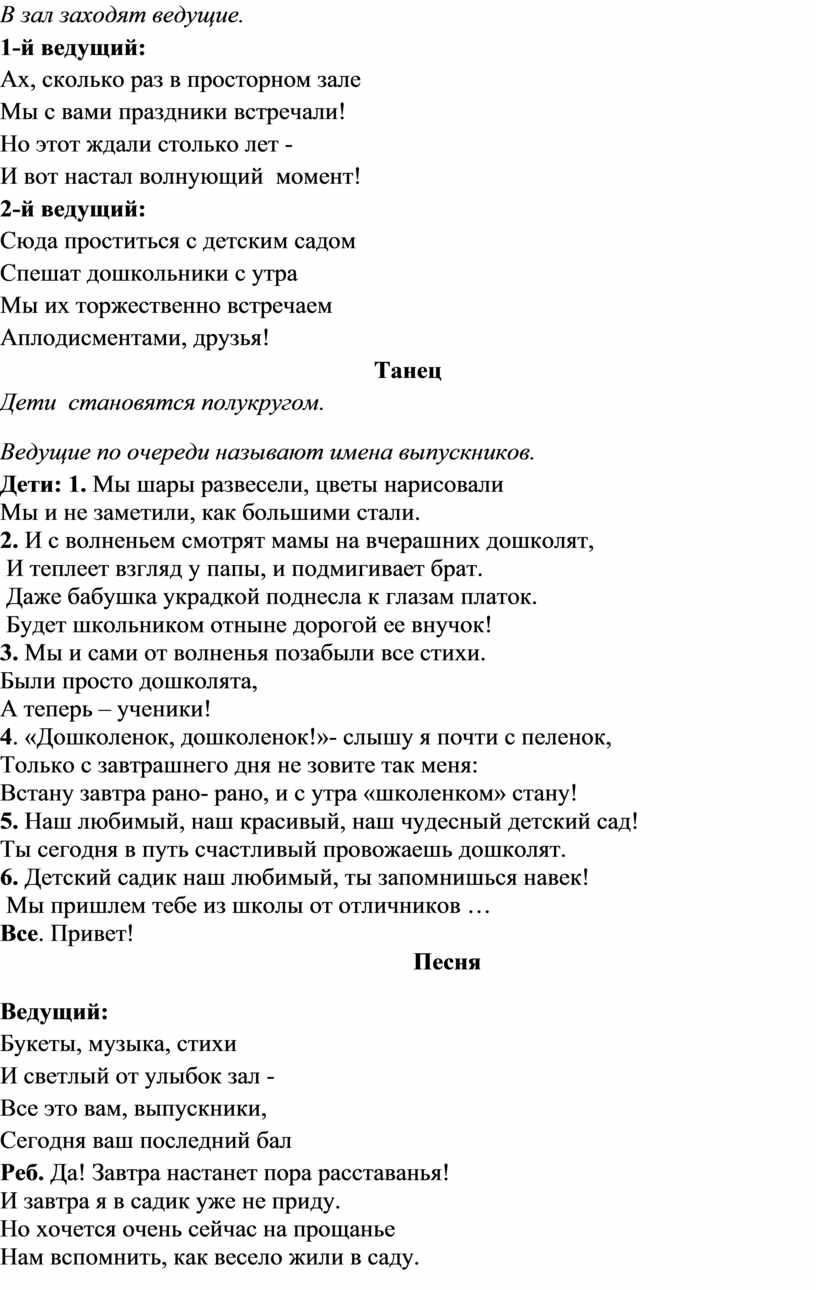 В зал заходят ведущие.
1-й ведущий:
Ах, сколько раз в просторном зале
Мы с вами праздники встречали!
Но этот ждали столько лет -
И вот настал волнующий момент!
2-й ведущий:
Сюда проститься с детским садом
Спешат дошкольники с утра
Мы их торжественно встречаем
Аплодисментами, друзья!

Танец

Дети становятся полукругом.

Ведущие по очереди называют имена выпускников.
Дети: 1. Мы шары развесели, цветы нарисовали
Мы и не заметили, как большими стали.
2. И с волненьем смотрят мамы на вчерашних дошколят,
И теплеет взгляд у папы, и подмигивает брат.
Даже бабушка украдкой поднесла к глазам платок.
Будет школьником отныне дорогой ее внучок!
3. Мы и сами от волненья позабыли все стихи.
Были просто дошколята,
А теперь – ученики!
4. «Дошколенок, дошколенок!»- слышу я почти с пеленок,
Только с завтрашнего дня не зовите так меня:
Встану завтра рано- рано, и с утра «школенком» стану!
5. Наш любимый, наш красивый, наш чудесный детский сад!
Ты сегодня в путь счастливый провожаешь дошколят.
6. Детский садик наш любимый, ты запомнишься навек!
Мы пришлем тебе из школы от отличников …
Все. Привет!

Песня

Ведущий:
Букеты, музыка, стихи
И светлый от улыбок зал -
Все это вам, выпускники,
Сегодня ваш последний бал
Реб. Да! Завтра настанет пора расставанья!
И завтра я в садик уже не приду.
Но хочется очень сейчас на прощанье
Нам вспомнить, как весело жили в саду.